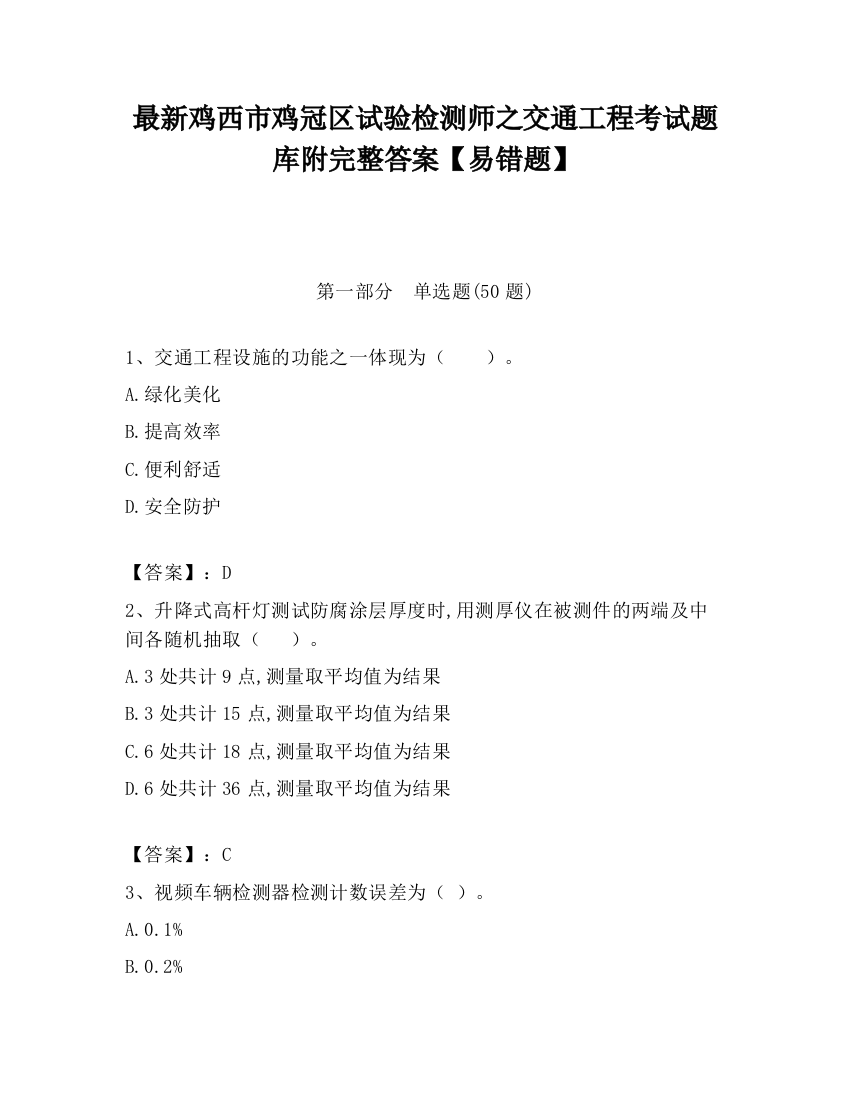 最新鸡西市鸡冠区试验检测师之交通工程考试题库附完整答案【易错题】

第一部分　单选题(50 题)

1、交通工程设施的功能之一体现为（　　）。

A.绿化美化

B.提高效率

C.便利舒适

D.安全防护

【答案】：D

2、升降式高杆灯测试防腐涂层厚度时,用测厚仪在被测件的两端及中间各随机抽取（　　）。

A.3 处共计 9 点,测量取平均值为结果

B.3 处共计 15 点,测量取平均值为结果

C.6 处共计 18 点,测量取平均值为结果

D.6 处共计 36 点,测量取平均值为结果

【答案】：C

3、视频车辆检测器检测计数误差为（ ）。

A.0.1%

B.0.2%